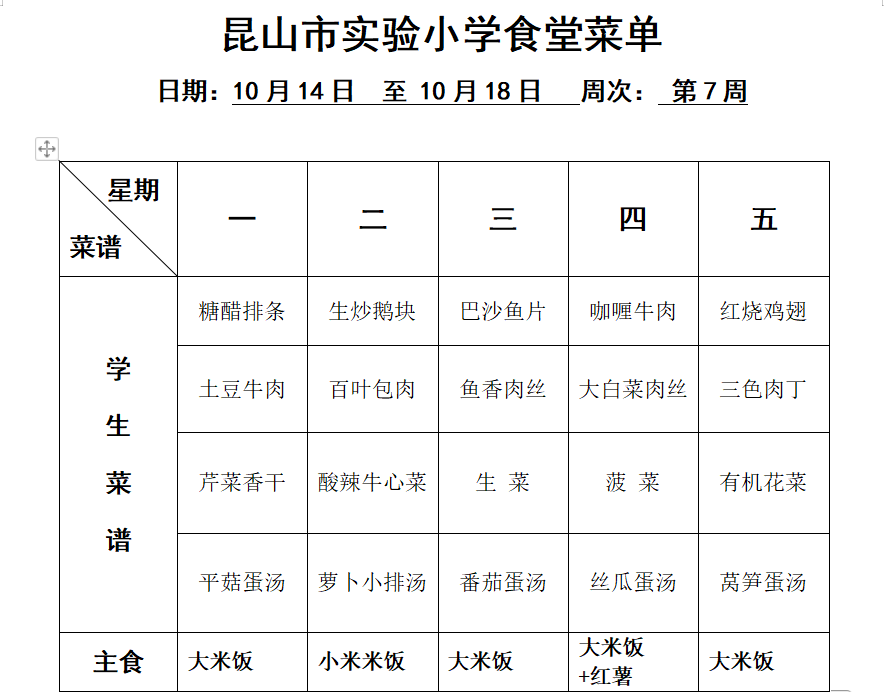 昆山市实验小学食堂菜单

日期：10 月 14 日　至 10 月 18 日　周次：第 7 周

| 星期 菜谱 | 一 | 二 | 三 | 四 | 五 |
|---|---|---|---|---|---|
| 学生菜谱 | 糖醋排条 | 生炒鹅块 | 巴沙鱼片 | 咖喱牛肉 | 红烧鸡翅 |
| | 土豆牛肉 | 百叶包肉 | 鱼香肉丝 | 大白菜肉丝 | 三色肉丁 |
| | 芹菜香干 | 酸辣牛心菜 | 生 菜 | 菠 菜 | 有机花菜 |
| | 平菇蛋汤 | 萝卜小排汤 | 番茄蛋汤 | 丝瓜蛋汤 | 莴笋蛋汤 |
| 主食 | 大米饭 | 小米米饭 | 大米饭 | 大米饭 +红薯 | 大米饭 |